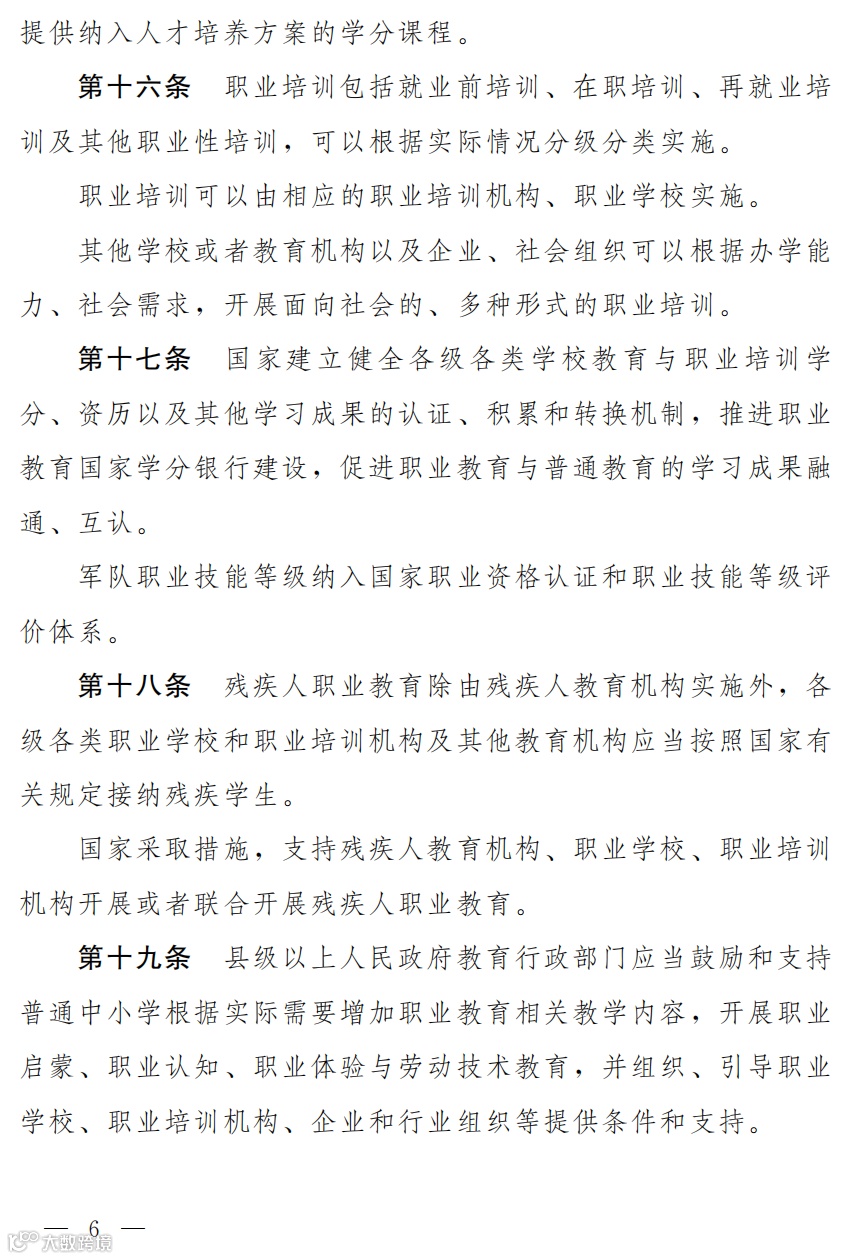 提供纳入人才培养方案的学分课程。

第十六条　职业培训包括就业前培训、在职培训、再就业培训及其他职业性培训，可以根据实际情况分级分类实施。

职业培训可以由相应的职业培训机构、职业学校实施。

其他学校或者教育机构以及企业、社会组织可以根据办学能力、社会需求，开展面向社会的、多种形式的职业培训。

第十七条　国家建立健全各级各类学校教育与职业培训学分、资历以及其他学习成果的认证、积累和转换机制，推进职业教育国家学分银行建设，促进职业教育与普通教育的学习成果融通、互认。

军队职业技能等级纳入国家职业资格认证和职业技能等级评价体系。

第十八条　残疾人职业教育除由残疾人教育机构实施外，各级各类职业学校和职业培训机构及其他教育机构应当按照国家有关规定接纳残疾学生。

国家采取措施，支持残疾人教育机构、职业学校、职业培训机构开展或者联合开展残疾人职业教育。

第十九条　县级以上人民政府教育行政部门应当鼓励和支持普通中小学根据实际需要增加职业教育相关教学内容，开展职业启蒙、职业认知、职业体验与劳动技术教育，并组织、引导职业学校、职业培训机构、企业和行业组织等提供条件和支持。

— 6 —

大数跨境